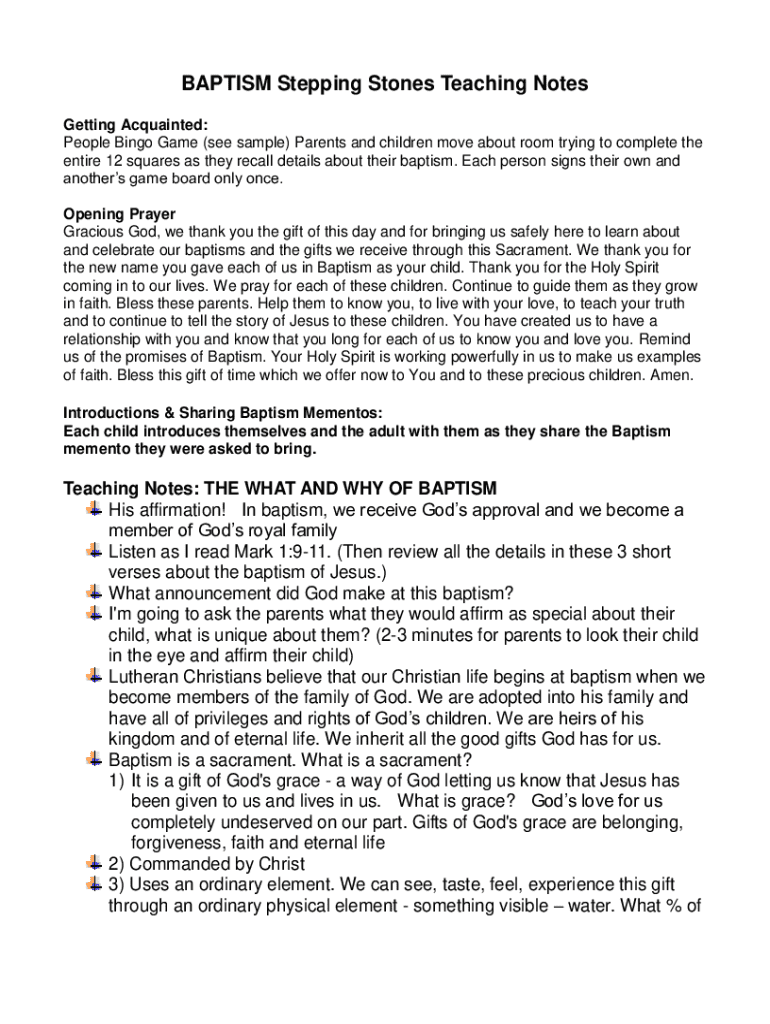 BAPTISM Stepping Stones Teaching Notes

Getting Acquainted:
People Bingo Game (see sample) Parents and children move about room trying to complete the entire 12 squares as they recall details about their baptism. Each person signs their own and another's game board only once.

Opening Prayer
Gracious God, we thank you the gift of this day and for bringing us safely here to learn about and celebrate our baptisms and the gifts we receive through this Sacrament. We thank you for the new name you gave each of us in Baptism as your child. Thank you for the Holy Spirit coming in to our lives. We pray for each of these children. Continue to guide them as they grow in faith. Bless these parents. Help them to know you, to live with your love, to teach your truth and to continue to tell the story of Jesus to these children. You have created us to have a relationship with you and know that you long for each of us to know you and love you. Remind us of the promises of Baptism. Your Holy Spirit is working powerfully in us to make us examples of faith. Bless this gift of time which we offer now to You and to these precious children. Amen.

Introductions & Sharing Baptism Mementos:
Each child introduces themselves and the adult with them as they share the Baptism memento they were asked to bring.

Teaching Notes: THE WHAT AND WHY OF BAPTISM
His affirmation! In baptism, we receive God's approval and we become a member of God's royal family
Listen as I read Mark 1:9-11. (Then review all the details in these 3 short verses about the baptism of Jesus.)
What announcement did God make at this baptism?
I'm going to ask the parents what they would affirm as special about their child, what is unique about them? (2-3 minutes for parents to look their child in the eye and affirm their child)
Lutheran Christians believe that our Christian life begins at baptism when we become members of the family of God. We are adopted into his family and have all of privileges and rights of God's children. We are heirs of his kingdom and of eternal life. We inherit all the good gifts God has for us.
Baptism is a sacrament. What is a sacrament?
1) It is a gift of God's grace - a way of God letting us know that Jesus has been given to us and lives in us. What is grace? God's love for us completely undeserved on our part. Gifts of God's grace are belonging, forgiveness, faith and eternal life
2) Commanded by Christ
3) Uses an ordinary element. We can see, taste, feel, experience this gift through an ordinary physical element - something visible – water. What % of